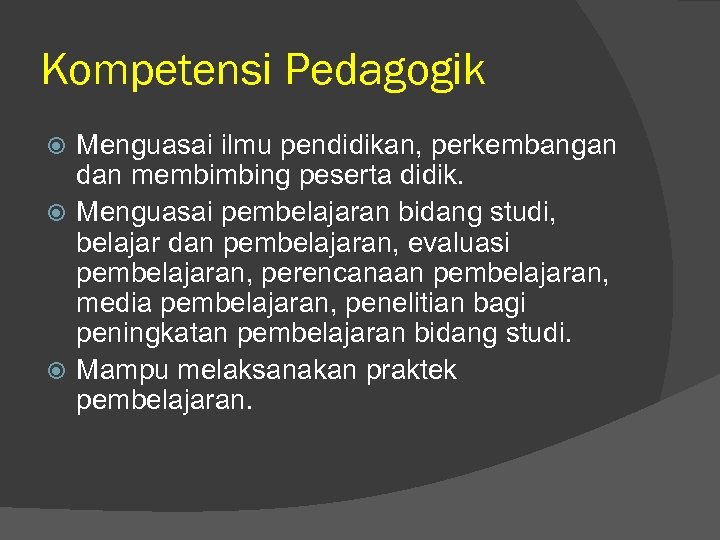 Kompetensi Pedagogik

Menguasai ilmu pendidikan, perkembangan dan membimbing peserta didik.

Menguasai pembelajaran bidang studi, belajar dan pembelajaran, evaluasi pembelajaran, perencanaan pembelajaran, media pembelajaran, penelitian bagi peningkatan pembelajaran bidang studi.

Mampu melaksanakan praktek pembelajaran.